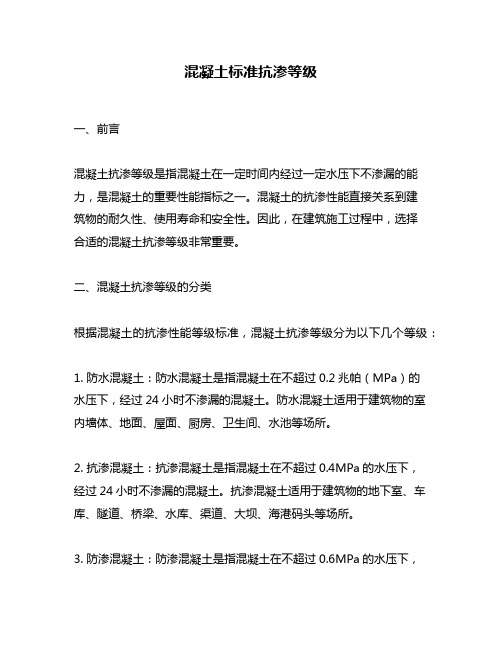 混凝土标准抗渗等级

一、前言

混凝土抗渗等级是指混凝土在一定时间内经过一定水压下不渗漏的能力，是混凝土的重要性能指标之一。混凝土的抗渗性能直接关系到建筑物的耐久性、使用寿命和安全性。因此，在建筑施工过程中，选择合适的混凝土抗渗等级非常重要。

二、混凝土抗渗等级的分类

根据混凝土的抗渗性能等级标准，混凝土抗渗等级分为以下几个等级：

1. 防水混凝土：防水混凝土是指混凝土在不超过 0.2 兆帕（MPa）的水压下，经过 24 小时不渗漏的混凝土。防水混凝土适用于建筑物的室内墙体、地面、屋面、厨房、卫生间、水池等场所。

2. 抗渗混凝土：抗渗混凝土是指混凝土在不超过 0.4MPa 的水压下，经过 24 小时不渗漏的混凝土。抗渗混凝土适用于建筑物的地下室、车库、隧道、桥梁、水库、渠道、大坝、海港码头等场所。

3. 防渗混凝土：防渗混凝土是指混凝土在不超过 0.6MPa 的水压下，